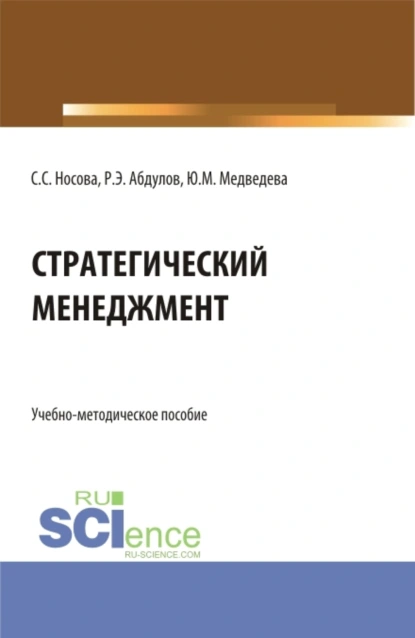 С.С. Носова, Р.Э. Абдулов, Ю.М. Медведева

СТРАТЕГИЧЕСКИЙ МЕНЕДЖМЕНТ

Учебно-методическое пособие

RU SCIence
RU-SCIENCE.COM